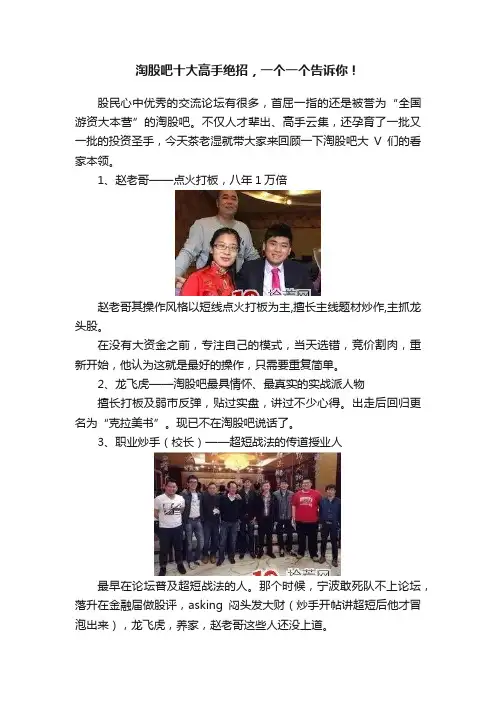 淘股吧十大高手绝招，一个一个告诉你！

股民心中优秀的交流论坛有很多，首屈一指的还是被誉为“全国游资大本营”的淘股吧。不仅人才辈出、高手云集，还孕育了一批又一批的投资圣手，今天茶老湿就带大家来回顾一下淘股吧大V们的看家本领。

1、赵老哥——点火打板，八年1万倍

赵老哥其操作风格以短线点火打板为主,擅长主线题材炒作,主抓龙头股。

在没有大资金之前，专注自己的模式，当天选错，竞价割肉，重新开始，他认为这就是最好的操作，只需要重复简单。

2、龙飞虎——淘股吧最具情怀、最真实的实战派人物

擅长打板及弱市反弹，贴过实盘，讲过不少心得。出走后回归更名为“克拉美书”。现已不在淘股吧说话了。

3、职业炒手（校长）——超短战法的传道授业人

最早在论坛普及超短战法的人。那个时候，宁波敢死队不上论坛，落升在金融届做股评，asking 闷头发大财（炒手开帖讲超短后他才冒泡出来），龙飞虎，养家，赵老哥这些人还没上道。